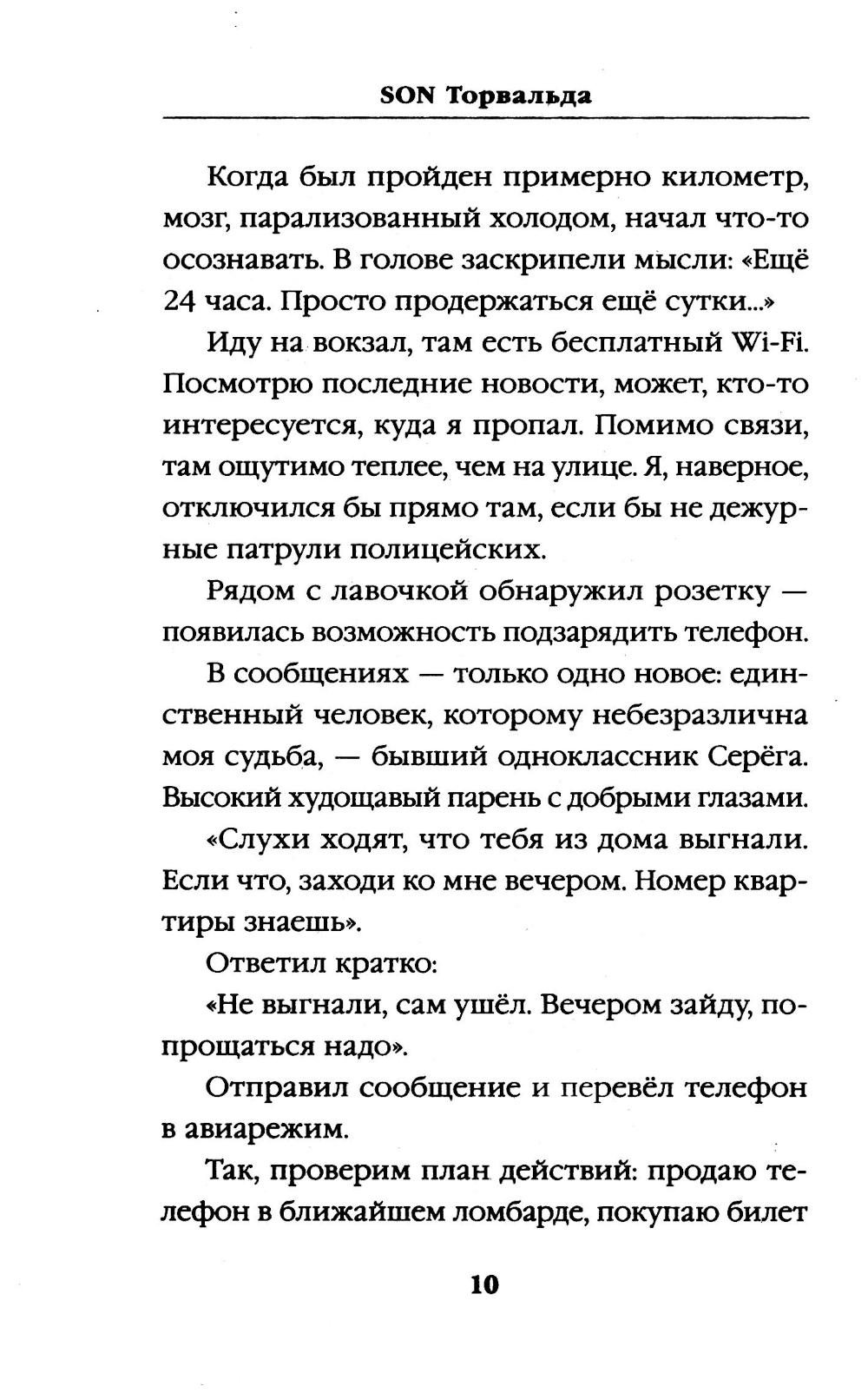 SON Торвальда

Когда был пройден примерно километр, мозг, парализованный холодом, начал что-то осознавать. В голове заскрипели мысли: «Ещё 24 часа. Просто продержаться ещё сутки...»

Иду на вокзал, там есть бесплатный Wi-Fi. Посмотрю последние новости, может, кто-то интересуется, куда я пропал. Помимо связи, там ощутимо теплее, чем на улице. Я, наверное, отключился бы прямо там, если бы не дежурные патрули полицейских.

Рядом с лавочкой обнаружил розетку — появилась возможность подзарядить телефон.

В сообщениях — только одно новое: единственный человек, которому небезразлична моя судьба, — бывший одноклассник Серёга. Высокий худощавый парень с добрыми глазами.

«Слухи ходят, что тебя из дома выгнали. Если что, заходи ко мне вечером. Номер квартиры знаешь».

Ответил кратко:

«Не выгнали, сам ушёл. Вечером зайду, попрощаться надо».

Отправил сообщение и перевёл телефон в авиарежим.

Так, проверим план действий: продаю телефон в ближайшем ломбарде, покупаю билет

10